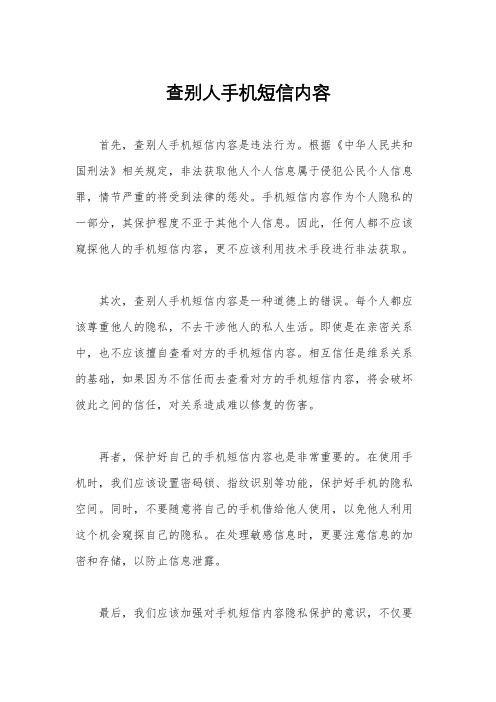 查别人手机短信内容

首先，查别人手机短信内容是违法行为。根据《中华人民共和国刑法》相关规定，非法获取他人个人信息属于侵犯公民个人信息罪，情节严重的将受到法律的惩处。手机短信内容作为个人隐私的一部分，其保护程度不亚于其他个人信息。因此，任何人都不应该窥探他人的手机短信内容，更不应该利用技术手段进行非法获取。

其次，查别人手机短信内容是一种道德上的错误。每个人都应该尊重他人的隐私，不去干涉他人的私人生活。即使是在亲密关系中，也不应该擅自查看对方的手机短信内容。相互信任是维系关系的基础，如果因为不信任而去查看对方的手机短信内容，将会破坏彼此之间的信任，对关系造成难以修复的伤害。

再者，保护好自己的手机短信内容也是非常重要的。在使用手机时，我们应该设置密码锁、指纹识别等功能，保护好手机的隐私空间。同时，不要随意将自己的手机借给他人使用，以免他人利用这个机会窥探自己的隐私。在处理敏感信息时，更要注意信息的加密和存储，以防止信息泄露。

最后，我们应该加强对手机短信内容隐私保护的意识，不仅要